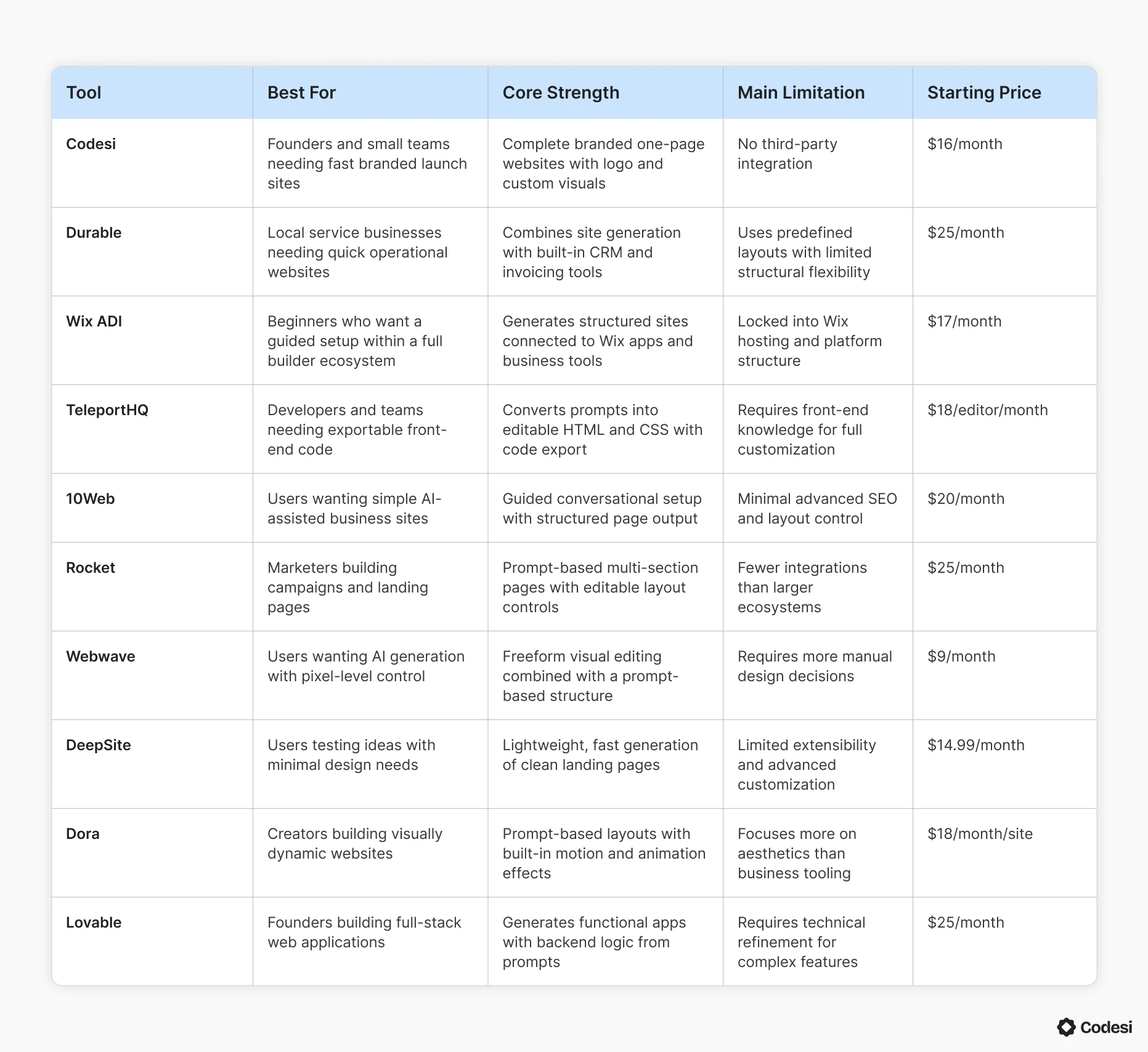 | Tool | Best For | Core Strength | Main Limitation | Starting Price |
|---|---|---|---|---|
| Codesi | Founders and small teams needing fast branded launch sites | Complete branded one-page websites with logo and custom visuals | No third-party integration | \$16/month |
| Durable | Local service businesses needing quick operational websites | Combines site generation with built-in CRM and invoicing tools | Uses predefined layouts with limited structural flexibility | \$25/month |
| Wix ADI | Beginners who want a guided setup within a full builder ecosystem | Generates structured sites connected to Wix apps and business tools | Locked into Wix hosting and platform structure | \$17/month |
| TeleportHQ | Developers and teams needing exportable front-end code | Converts prompts into editable HTML and CSS with code export | Requires front-end knowledge for full customization | \$18/editor/month |
| 10Web | Users wanting simple AI-assisted business sites | Guided conversational setup with structured page output | Minimal advanced SEO and layout control | \$20/month |
| Rocket | Marketers building campaigns and landing pages | Prompt-based multi-section pages with editable layout controls | Fewer integrations than larger ecosystems | \$25/month |
| Webwave | Users wanting AI generation with pixel-level control | Freeform visual editing combined with a prompt-based structure | Requires more manual design decisions | \$9/month |
| DeepSite | Users testing ideas with minimal design needs | Lightweight, fast generation of clean landing pages | Limited extensibility and advanced customization | \$14.99/month |
| Dora | Creators building visually dynamic websites | Prompt-based layouts with built-in motion and animation effects | Focuses more on aesthetics than business tooling | \$18/month/site |
| Lovable | Founders building full-stack web applications | Generates functional apps with backend logic from prompts | Requires technical refinement for complex features | \$25/month |

Codesi